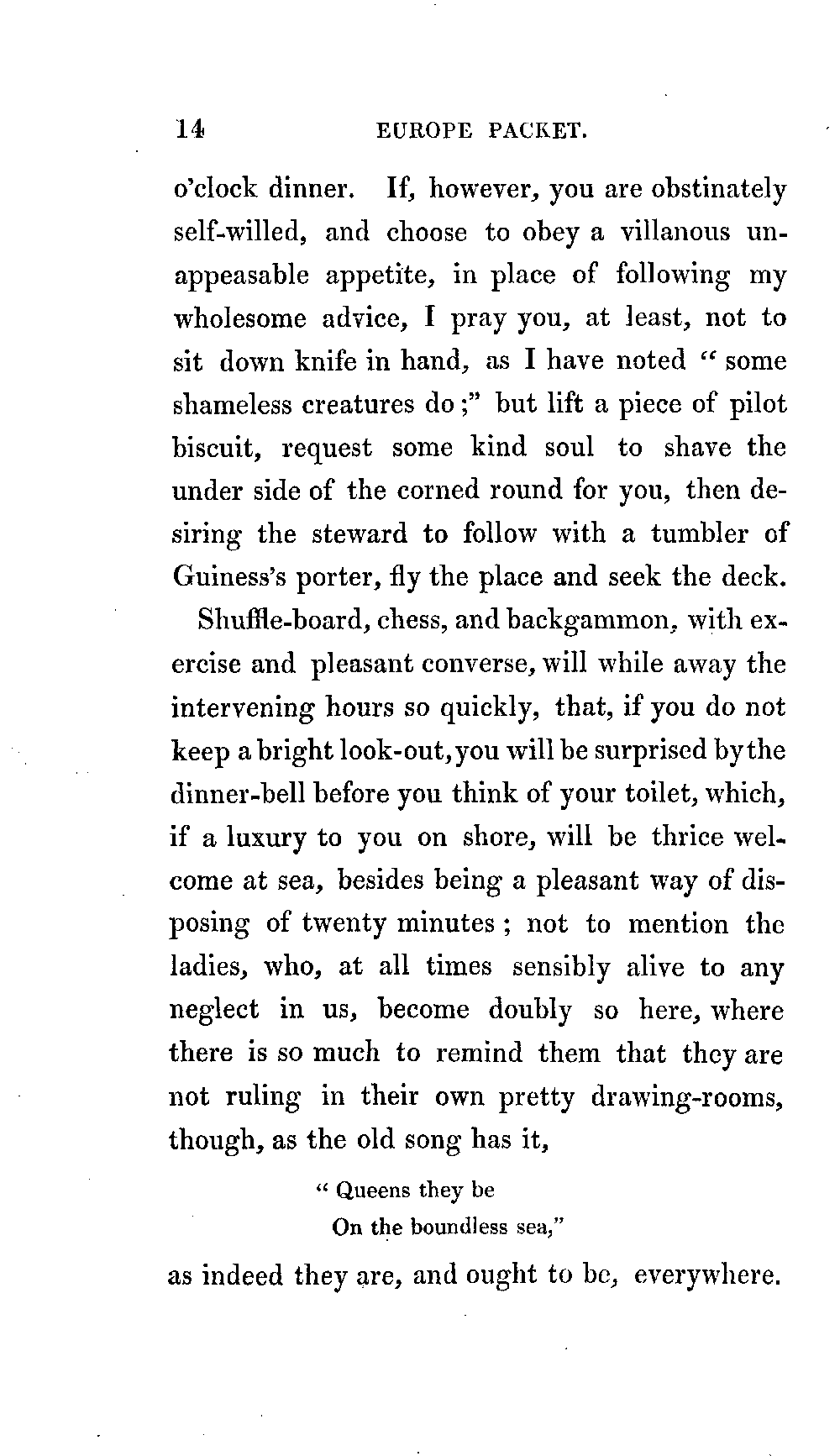 14 EUROPE PACKET.

o'clock dinner. If, however, you are obstinately self-willed, and choose to obey a villanous unappeasable appetite, in place of following my wholesome advice, I pray you, at least, not to sit down knife in hand, as I have noted "some shameless creatures do;" but lift a piece of pilot biscuit, request some kind soul to shave the under side of the corned round for you, then desiring the steward to follow with a tumbler of Guiness's porter, fly the place and seek the deck.

Shuffle-board, chess, and backgammon, with exercise and pleasant converse, will while away the intervening hours so quickly, that, if you do not keep a bright look-out, you will be surprised by the dinner-bell before you think of your toilet, which, if a luxury to you on shore, will be thrice welcome at sea, besides being a pleasant way of disposing of twenty minutes; not to mention the ladies, who, at all times sensibly alive to any neglect in us, become doubly so here, where there is so much to remind them that they are not ruling in their own pretty drawing-rooms, though, as the old song has it,

"Queens they be
On the boundless sea,"

as indeed they are, and ought to be, everywhere.